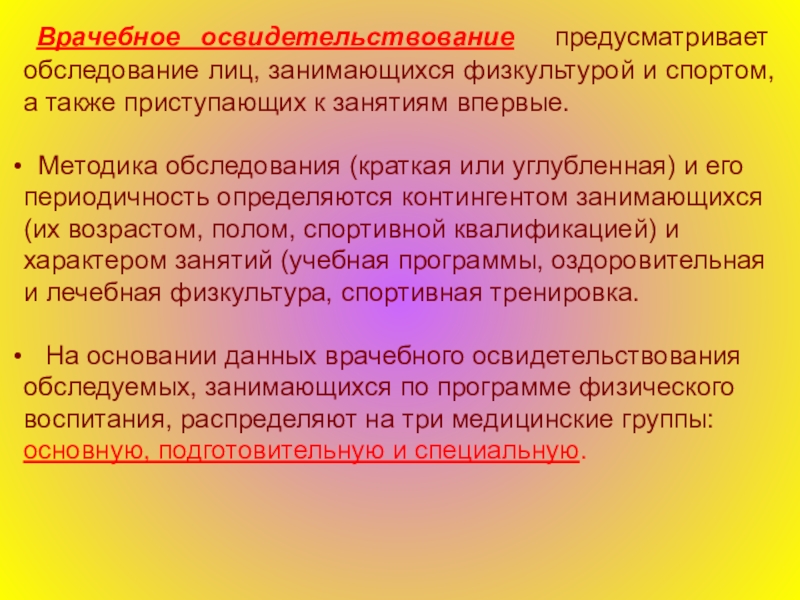 Врачебное освидетельствование предусматривает обследование лиц, занимающихся физкультурой и спортом, а также приступающих к занятиям впервые.

• Методика обследования (краткая или углубленная) и его периодичность определяются контингентом занимающихся (их возрастом, полом, спортивной квалификацией) и характером занятий (учебная программы, оздоровительная и лечебная физкультура, спортивная тренировка.

• На основании данных врачебного освидетельствования обследуемых, занимающихся по программе физического воспитания, распределяют на три медицинские группы: основную, подготовительную и специальную.